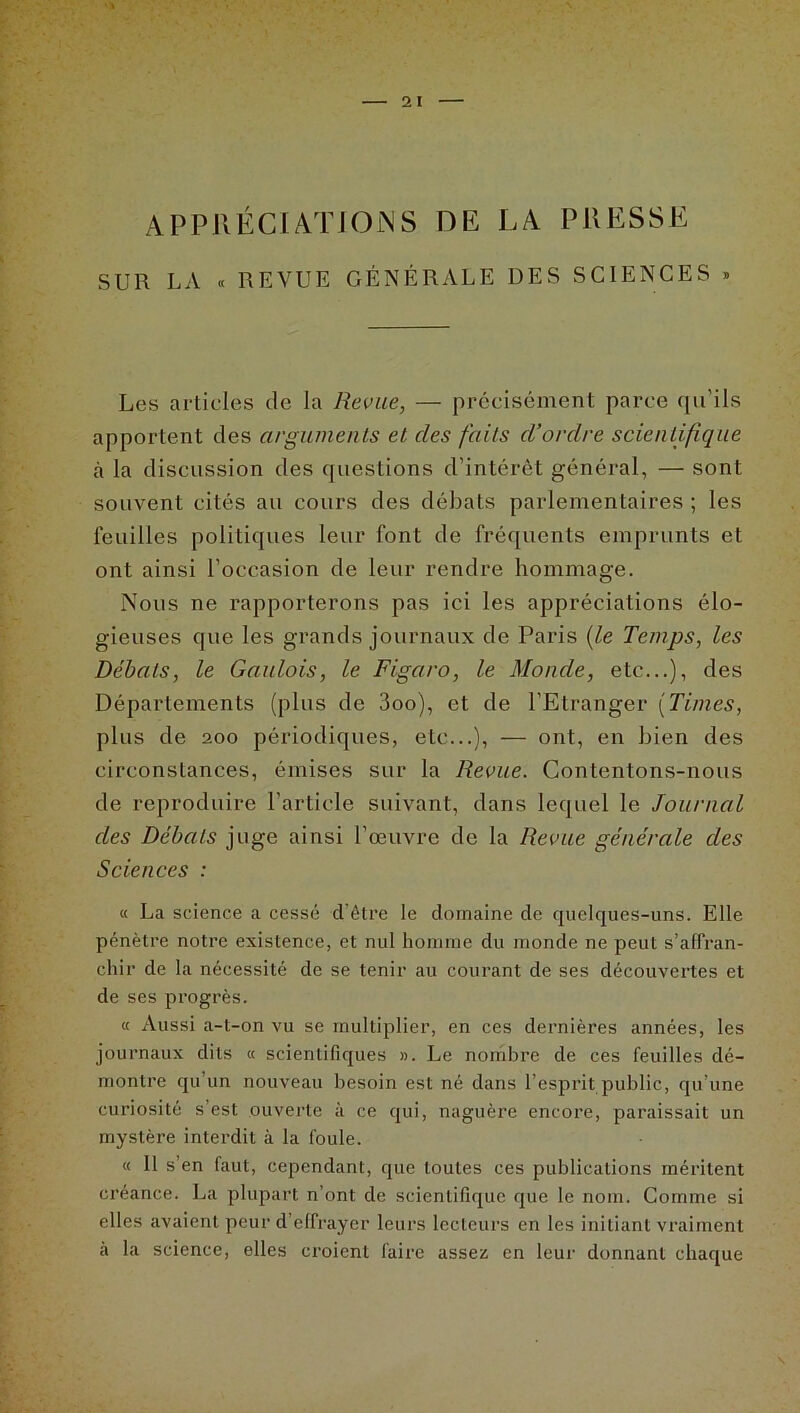 — 21 —

APPRÉCIATIONS DE LA PRESSE

SUR LA « REVUE GÉNÉRALE DES SCIENCES »

Les articles de la Revue, — précisément parce qu'ils apportent des arguments et des faits d'ordre scientifique à la discussion des questions d'intérêt général, — sont souvent cités au cours des débats parlementaires ; les feuilles politiques leur font de fréquents emprunts et ont ainsi l'occasion de leur rendre hommage.

Nous ne rapporterons pas ici les appréciations élogieuses que les grands journaux de Paris (le Temps, les Débats, le Gaulois, le Figaro, le Monde, etc...), des Départements (plus de 300), et de l'Etranger (Times, plus de 200 périodiques, etc...), — ont, en bien des circonstances, émises sur la Revue. Contentons-nous de reproduire l'article suivant, dans lequel le Journal des Débats juge ainsi l'œuvre de la Revue générale des Sciences :

« La science a cessé d'être le domaine de quelques-uns. Elle pénètre notre existence, et nul homme du monde ne peut s'affranchir de la nécessité de se tenir au courant de ses découvertes et de ses progrès.

« Aussi a-t-on vu se multiplier, en ces dernières années, les journaux dits « scientifiques ». Le nombre de ces feuilles démontre qu'un nouveau besoin est né dans l'esprit public, qu'une curiosité s'est ouverte à ce qui, naguère encore, paraissait un mystère interdit à la foule.

« Il s'en faut, cependant, que toutes ces publications méritent créance. La plupart n'ont de scientifique que le nom. Comme si elles avaient peur d'effrayer leurs lecteurs en les initiant vraiment à la science, elles croient faire assez en leur donnant chaque